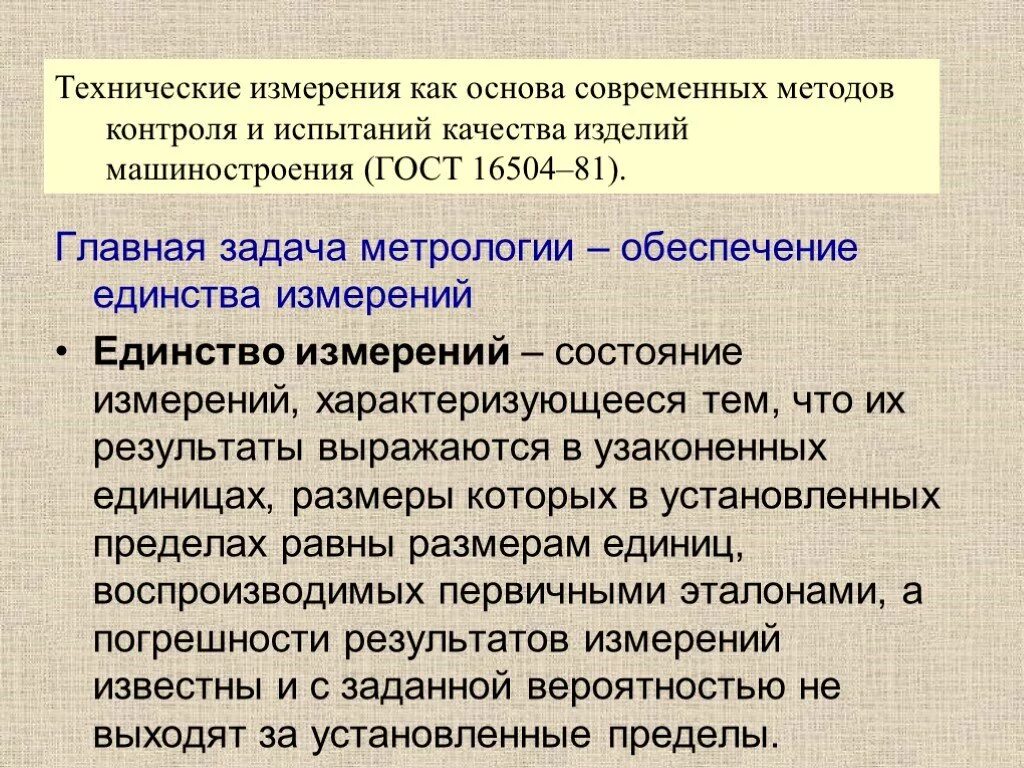 Технические измерения как основа современных методов контроля и испытаний качества изделий машиностроения (ГОСТ 16504–81).

Главная задача метрологии – обеспечение единства измерений

• Единство измерений – состояние измерений, характеризующееся тем, что их результаты выражаются в узаконенных единицах, размеры которых в установленных пределах равны размерам единиц, воспроизводимых первичными эталонами, а погрешности результатов измерений известны и с заданной вероятностью не выходят за установленные пределы.